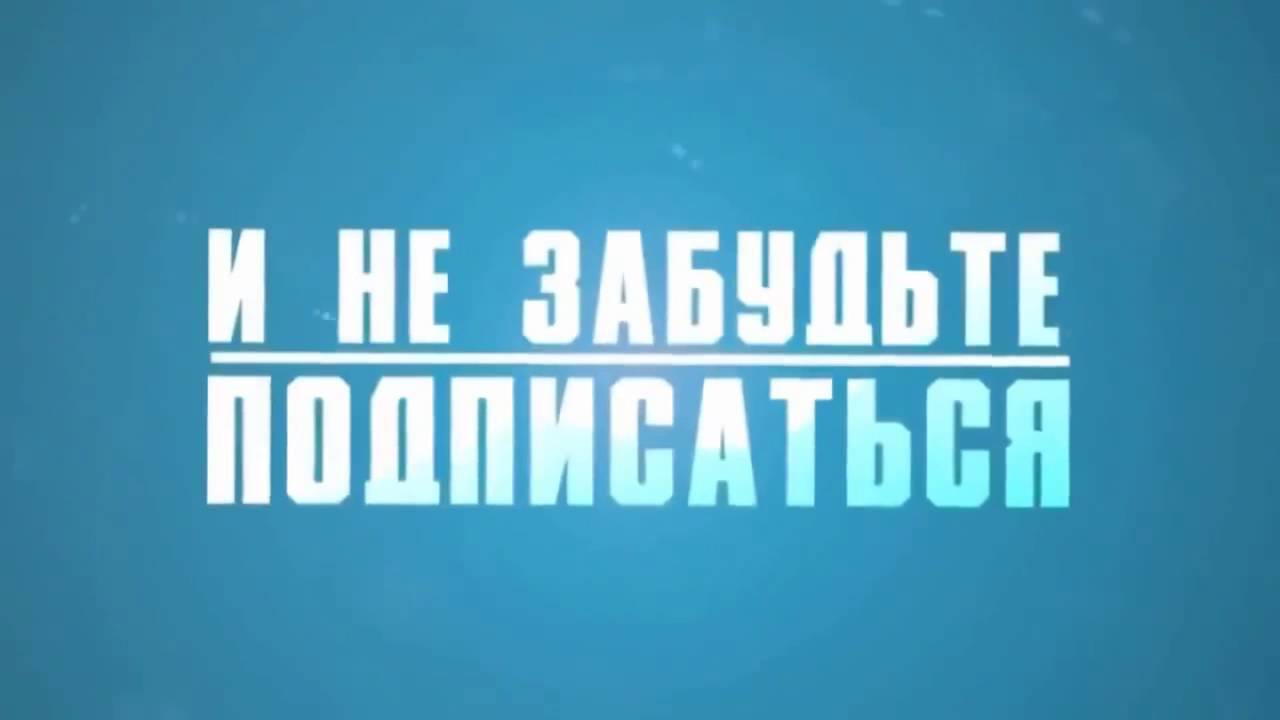 И НЕ ЗАБУДЬТЕ
ПОДПИСАТЬСЯ